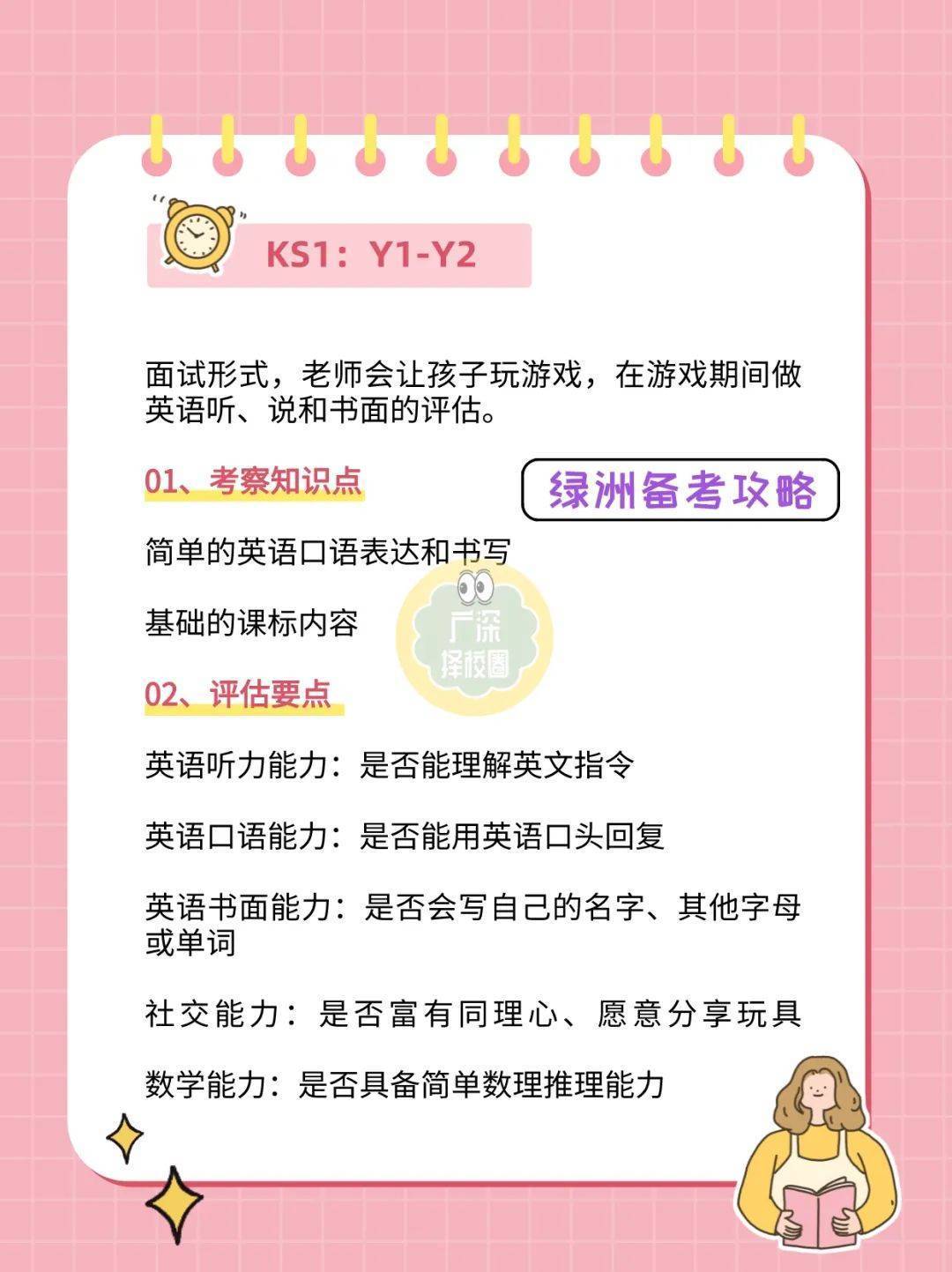 KS1：Y1-Y2

面试形式，老师会让孩子玩游戏，在游戏期间做英语听、说和书面的评估。

01、考察知识点

绿洲备考攻略

简单的英语口语表达和书写

基础的课标内容

广深择校圈

02、评估要点

英语听力能力：是否能理解英文指令

英语口语能力：是否能用英语口头回复

英语书面能力：是否会写自己的名字、其他字母或单词

社交能力：是否富有同理心、愿意分享玩具

数学能力：是否具备简单数理推理能力